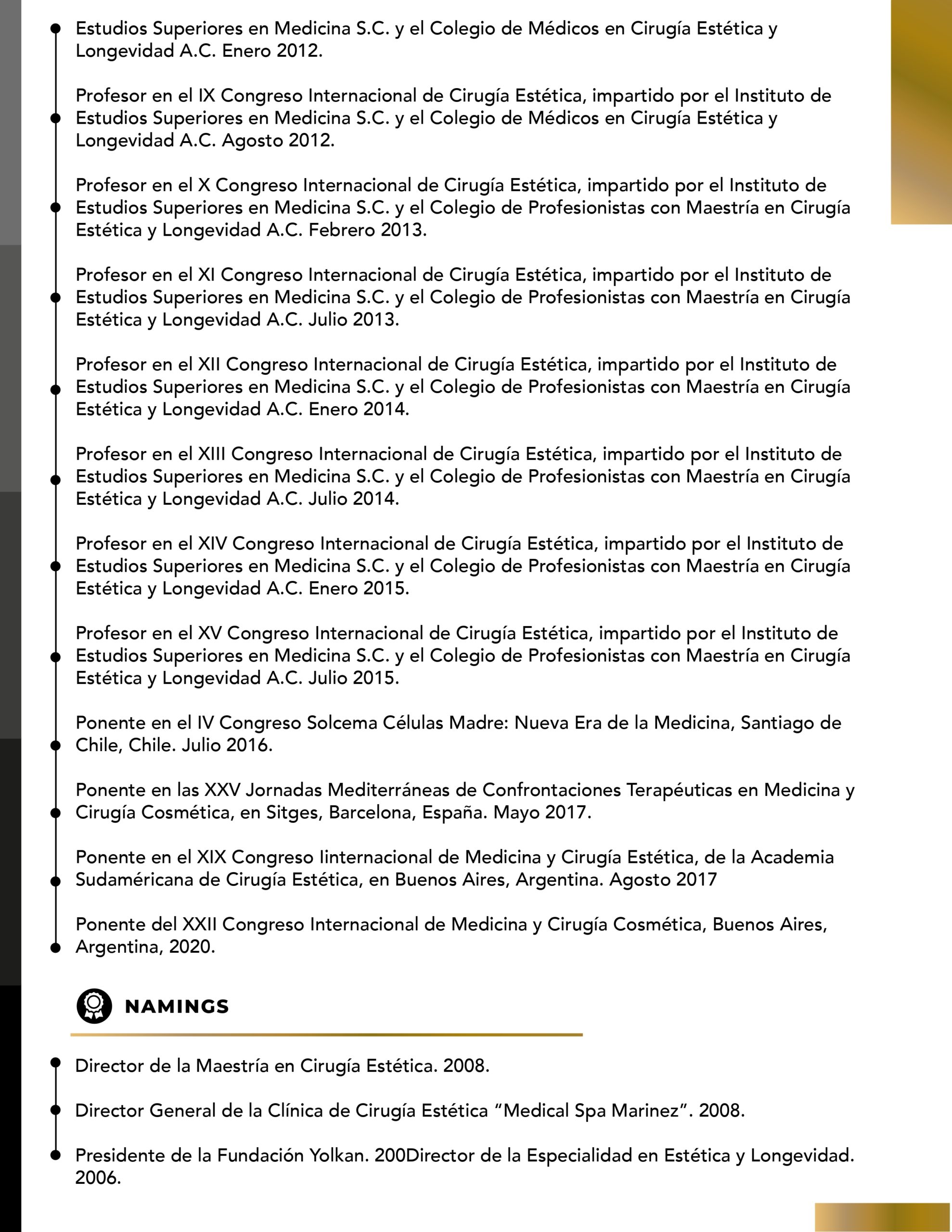 Estudios Superiores en Medicina S.C. y el Colegio de Médicos en Cirugía Estética y Longevidad A.C. Enero 2012.

Profesor en el IX Congreso Internacional de Cirugía Estética, impartido por el Instituto de Estudios Superiores en Medicina S.C. y el Colegio de Médicos en Cirugía Estética y Longevidad A.C. Agosto 2012.

Profesor en el X Congreso Internacional de Cirugía Estética, impartido por el Instituto de Estudios Superiores en Medicina S.C. y el Colegio de Profesionistas con Maestría en Cirugía Estética y Longevidad A.C. Febrero 2013.

Profesor en el XI Congreso Internacional de Cirugía Estética, impartido por el Instituto de Estudios Superiores en Medicina S.C. y el Colegio de Profesionistas con Maestría en Cirugía Estética y Longevidad A.C. Julio 2013.

Profesor en el XII Congreso Internacional de Cirugía Estética, impartido por el Instituto de Estudios Superiores en Medicina S.C. y el Colegio de Profesionistas con Maestría en Cirugía Estética y Longevidad A.C. Enero 2014.

Profesor en el XIII Congreso Internacional de Cirugía Estética, impartido por el Instituto de Estudios Superiores en Medicina S.C. y el Colegio de Profesionistas con Maestría en Cirugía Estética y Longevidad A.C. Julio 2014.

Profesor en el XIV Congreso Internacional de Cirugía Estética, impartido por el Instituto de Estudios Superiores en Medicina S.C. y el Colegio de Profesionistas con Maestría en Cirugía Estética y Longevidad A.C. Enero 2015.

Profesor en el XV Congreso Internacional de Cirugía Estética, impartido por el Instituto de Estudios Superiores en Medicina S.C. y el Colegio de Profesionistas con Maestría en Cirugía Estética y Longevidad A.C. Julio 2015.

Ponente en el IV Congreso Solcema Células Madre: Nueva Era de la Medicina, Santiago de Chile, Chile. Julio 2016.

Ponente en las XXV Jornadas Mediterráneas de Confrontaciones Terapéuticas en Medicina y Cirugía Cosmética, en Sitges, Barcelona, España. Mayo 2017.

Ponente en el XIX Congreso Iinternacional de Medicina y Cirugía Estética, de la Academia Sudaméricana de Cirugía Estética, en Buenos Aires, Argentina. Agosto 2017

Ponente del XXII Congreso Internacional de Medicina y Cirugía Cosmética, Buenos Aires, Argentina, 2020.

NAMINGS

Director de la Maestría en Cirugía Estética. 2008.

Director General de la Clínica de Cirugía Estética “Medical Spa Marinez”. 2008.

Presidente de la Fundación Yolkan. 200Director de la Especialidad en Estética y Longevidad. 2006.